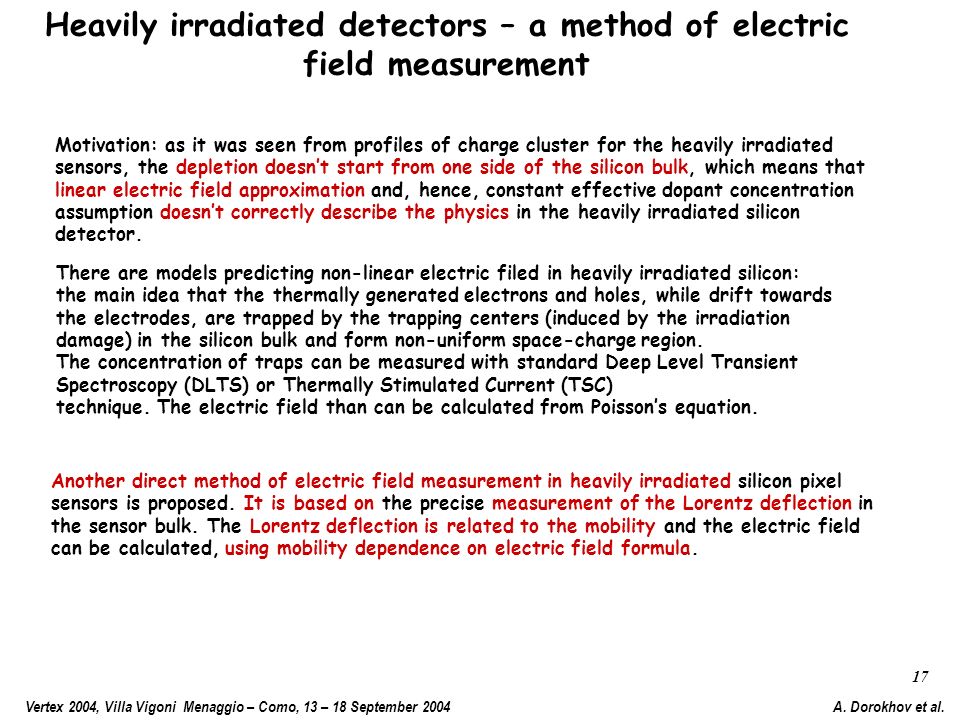 Heavily irradiated detectors – a method of electric field measurement

Motivation: as it was seen from profiles of charge cluster for the heavily irradiated sensors, the depletion doesn't start from one side of the silicon bulk, which means that linear electric field approximation and, hence, constant effective dopant concentration assumption doesn't correctly describe the physics in the heavily irradiated silicon detector.

There are models predicting non-linear electric filed in heavily irradiated silicon: the main idea that the thermally generated electrons and holes, while drift towards the electrodes, are trapped by the trapping centers (induced by the irradiation damage) in the silicon bulk and form non-uniform space-charge region.
The concentration of traps can be measured with standard Deep Level Transient Spectroscopy (DLTS) or Thermally Stimulated Current (TSC) technique. The electric field than can be calculated from Poisson's equation.

Another direct method of electric field measurement in heavily irradiated silicon pixel sensors is proposed. It is based on the precise measurement of the Lorentz deflection in the sensor bulk. The Lorentz deflection is related to the mobility and the electric field can be calculated, using mobility dependence on electric field formula.

17

Vertex 2004, Villa Vigoni Menaggio – Como, 13 – 18 September 2004

A. Dorokhov et al.